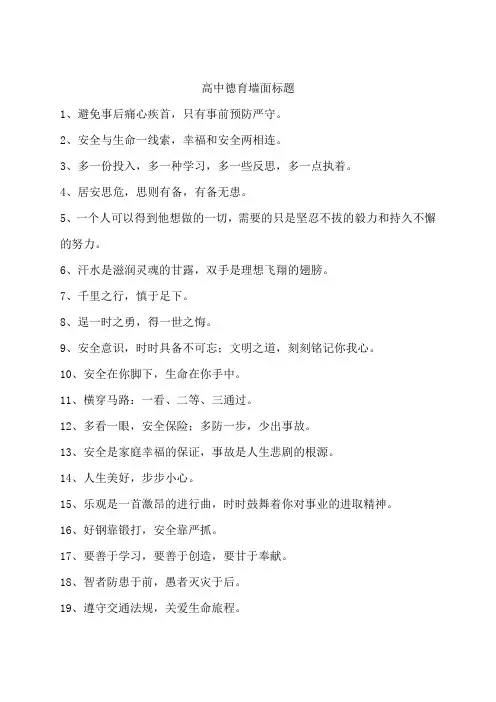 高中德育墙面标题

1、避免事后痛心疾首，只有事前预防严守。

2、安全与生命一线索，幸福和安全两相连。

3、多一份投入，多一种学习，多一些反思，多一点执着。

4、居安思危，思则有备，有备无患。

5、一个人可以得到他想做的一切，需要的只是坚忍不拔的毅力和持久不懈的努力。

6、汗水是滋润灵魂的甘露，双手是理想飞翔的翅膀。

7、千里之行，慎于足下。

8、逞一时之勇，得一世之悔。

9、安全意识，时时具备不可忘；文明之道，刻刻铭记你我心。

10、安全在你脚下，生命在你手中。

11、横穿马路：一看、二等、三通过。

12、多看一眼，安全保险；多防一步，少出事故。

13、安全是家庭幸福的保证，事故是人生悲剧的根源。

14、人生美好，步步小心。

15、乐观是一首激昂的进行曲，时时鼓舞着你对事业的进取精神。

16、好钢靠锻打，安全靠严抓。

17、要善于学习，要善于创造，要甘于奉献。

18、智者防患于前，愚者灭灾于后。

19、遵守交通法规，关爱生命旅程。